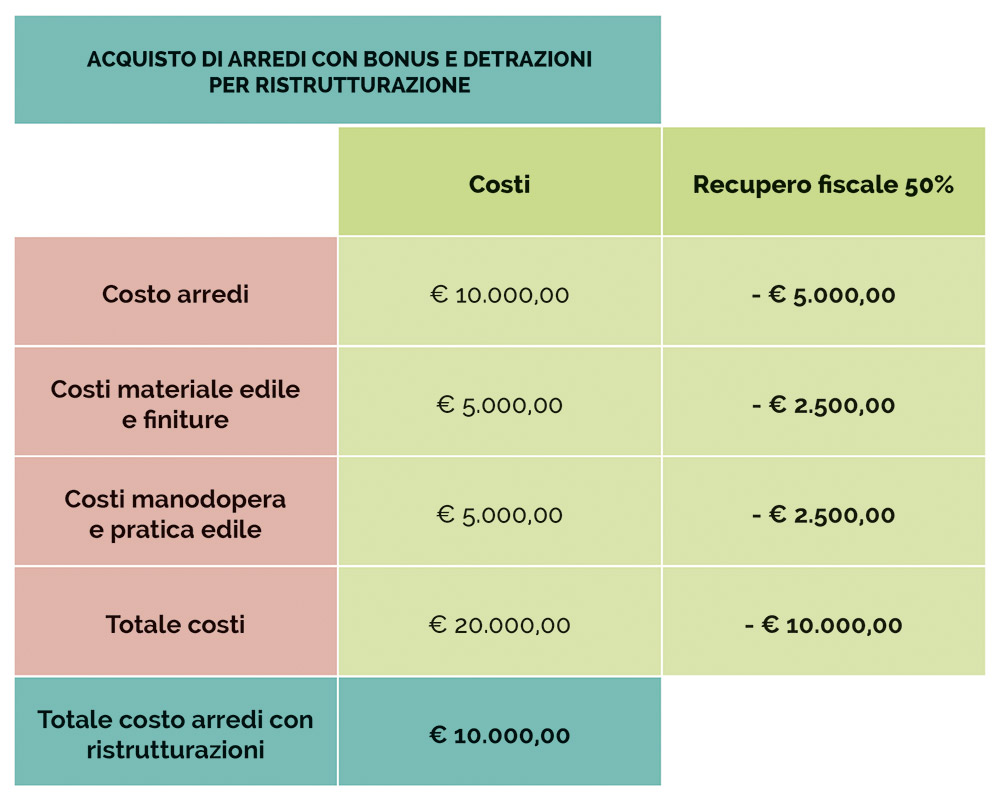 ACQUISTO DI ARREDI CON BONUS E DETRAZIONI PER RISTRUTTURAZIONE

| | Costi | Recupero fiscale 50% |
|---|---|---|
| Costo arredi | € 10.000,00 | - € 5.000,00 |
| Costi materiale edile e finiture | € 5.000,00 | - € 2.500,00 |
| Costi manodopera e pratica edile | € 5.000,00 | - € 2.500,00 |
| Totale costi | € 20.000,00 | - € 10.000,00 |
| Totale costo arredi con ristrutturazioni | € 10.000,00 | |